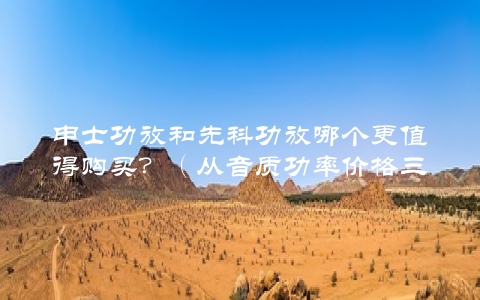 申士功放和先科功放哪个更值得购买？（从音质功率价格三